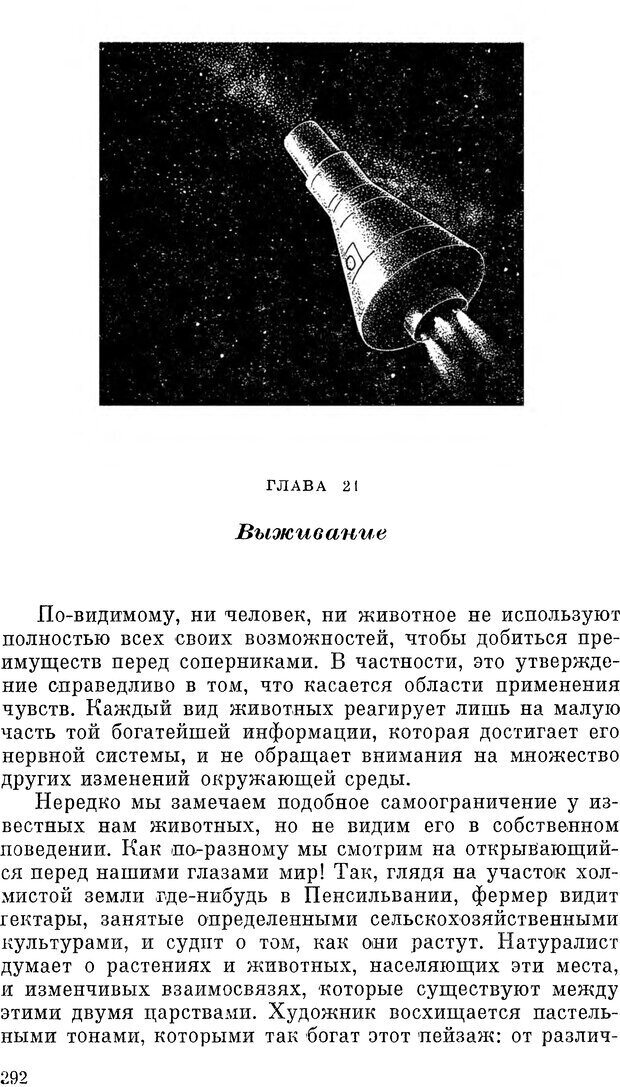 ГЛАВА 21

Выживание

По-видимому, ни человек, ни животное не используют полностью всех своих возможностей, чтобы добиться преимуществ перед соперниками. В частности, это утверждение справедливо в том, что касается области применения чувств. Каждый вид животных реагирует лишь на малую часть той богатейшей информации, которая достигает его нервной системы, и не обращает внимания на множество других изменений окружающей среды.

Нередко мы замечаем подобное самоограничение у известных нам животных, но не видим его в собственном поведении. Как по-разному мы смотрим на открывающийся перед нашими глазами мир! Так, глядя на участок холмистой земли где-нибудь в Пенсильвании, фермер видит гектары, занятые определенными сельскохозяйственными культурами, и судит о том, как они растут. Натуралист думает о растениях и животных, населяющих эти места, и изменчивых взаимосвязях, которые существуют между этими двумя царствами. Художник восхищается пастельными тонами, которыми так богат этот пейзаж: от различ-

292